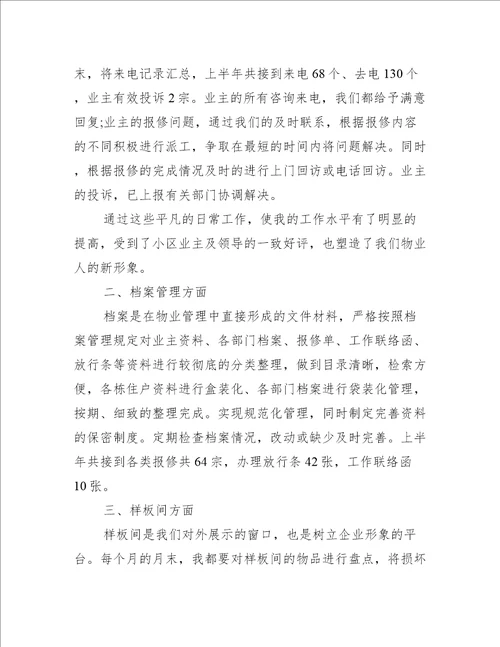 末，将来电记录汇总，上半年共接到来电68个、去电130个，业主有效投诉2宗。业主的所有咨询来电，我们都给予满意回复;业主的报修问题，通过我们的及时联系，根据报修内容的不同积极进行派工，争取在最短的时间内将问题解决。同时，根据报修的完成情况及时的进行上门回访或电话回访。业主的投诉，已上报有关部门协调解决。

通过这些平凡的日常工作，使我的工作水平有了明显的提高，受到了小区业主及领导的一致好评，也塑造了我们物业人的新形象。

二、档案管理方面

档案是在物业管理中直接形成的文件材料，严格按照档案管理规定对业主资料、各部门档案、报修单、工作联络函、放行条等资料进行较彻底的分类整理，做到目录清晰，检索方便，各栋住户资料进行盒装化、各部门档案进行袋装化管理，按期、细致的整理完成。实现规范化管理，同时制定完善资料的保密制度。定期检查档案情况，改动或缺少及时完善。上半年共接到各类报修共64宗，办理放行条42张，工作联络函10张。

三、样板间方面

样板间是我们对外展示的窗口，也是树立企业形象的平台。每个月的月末，我都要对样板间的物品进行盘点，将损坏